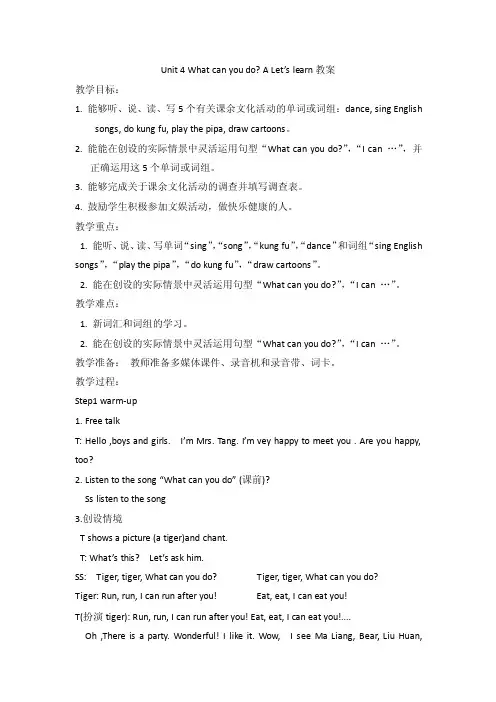 Unit 4 What can you do? A Let's learn 教案

教学目标：

1. 能够听、说、读、写 5 个有关课余文化活动的单词或词组：dance, sing English songs, do kung fu, play the pipa, draw cartoons。

2. 能能在创设的实际情景中灵活运用句型"What can you do?"，"I can …"，并正确运用这 5 个单词或词组。

3. 能够完成关于课余文化活动的调查并填写调查表。

4. 鼓励学生积极参加文娱活动，做快乐健康的人。

教学重点：

1. 能听、说、读、写单词"sing"，"song"，"kung fu"，"dance"和词组"sing English songs"，"play the pipa"，"do kung fu"，"draw cartoons"。

2. 能在创设的实际情景中灵活运用句型"What can you do?"，"I can …"。

教学难点：

1. 新词汇和词组的学习。

2. 能在创设的实际情景中灵活运用句型"What can you do?"，"I can …"。

教学准备： 教师准备多媒体课件、录音机和录音带、词卡。

教学过程：

Step1 warm-up

1. Free talk

T: Hello ,boys and girls. I'm Mrs. Tang. I'm vey happy to meet you . Are you happy, too?

2. Listen to the song "What can you do" (课前)?

Ss listen to the song

3.创设情境

T shows a picture (a tiger)and chant.

T: What's this? Let's ask him.

SS: Tiger, tiger, What can you do? Tiger, tiger, What can you do?

Tiger: Run, run, I can run after you! Eat, eat, I can eat you!

T(扮演 tiger): Run, run, I can run after you! Eat, eat, I can eat you!....

Oh ,There is a party. Wonderful! I like it. Wow, I see Ma Liang, Bear, Liu Huan,